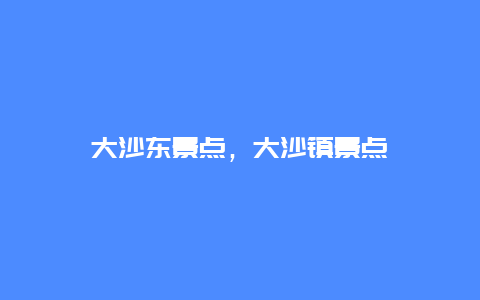 大沙东景点，大沙镇景点